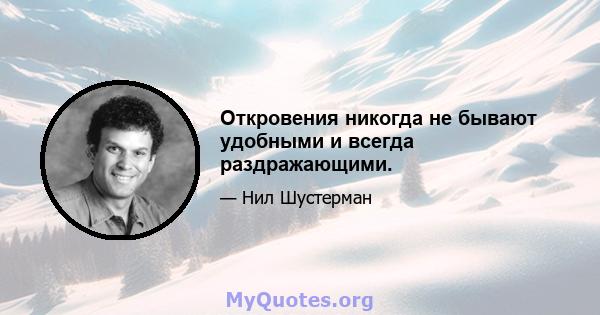 Откровения никогда не бывают удобными и всегда раздражающими.

— Нил Шустерман

MyQuotes.org